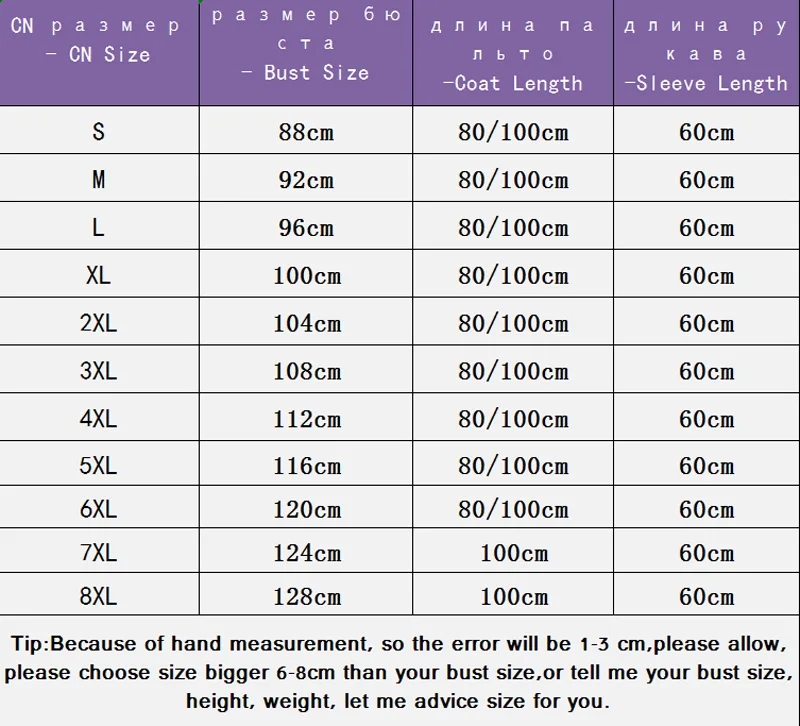 | CN размер - CN Size | размер бюста - Bust Size | длина пальто -Coat Length | длина рукава -Sleeve Length |
|---|---|---|---|
| S | 88cm | 80/100cm | 60cm |
| M | 92cm | 80/100cm | 60cm |
| L | 96cm | 80/100cm | 60cm |
| XL | 100cm | 80/100cm | 60cm |
| 2XL | 104cm | 80/100cm | 60cm |
| 3XL | 108cm | 80/100cm | 60cm |
| 4XL | 112cm | 80/100cm | 60cm |
| 5XL | 116cm | 80/100cm | 60cm |
| 6XL | 120cm | 80/100cm | 60cm |
| 7XL | 124cm | 100cm | 60cm |
| 8XL | 128cm | 100cm | 60cm |

Tip:Because of hand measurement, so the error will be 1-3 cm,please allow, please choose size bigger 6-8cm than your bust size,or tell me your bust size, height, weight, let me advice size for you.